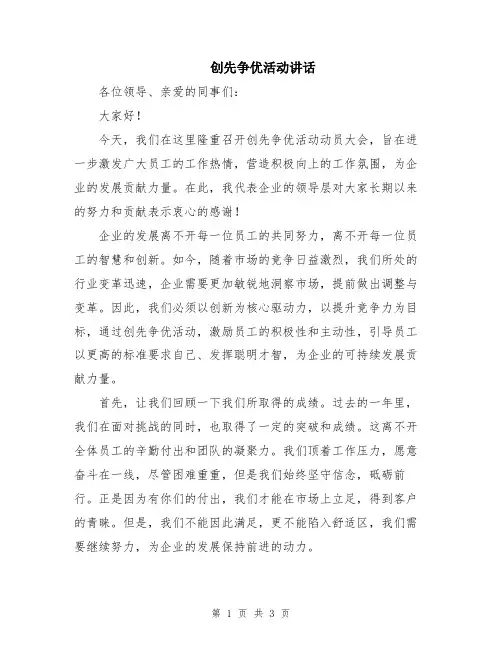 创先争优活动讲话

各位领导、亲爱的同事们：

大家好！

今天，我们在这里隆重召开创先争优活动动员大会，旨在进一步激发广大员工的工作热情，营造积极向上的工作氛围，为企业的发展贡献力量。在此，我代表企业的领导层对大家长期以来的努力和贡献表示衷心的感谢！

企业的发展离不开每一位员工的共同努力，离不开每一位员工的智慧和创新。如今，随着市场的竞争日益激烈，我们所处的行业变革迅速，企业需要更加敏锐地洞察市场，提前做出调整与变革。因此，我们必须以创新为核心驱动力，以提升竞争力为目标，通过创先争优活动，激励员工的积极性和主动性，引导员工以更高的标准要求自己、发挥聪明才智，为企业的可持续发展贡献力量。

首先，让我们回顾一下我们所取得的成绩。过去的一年里，我们在面对挑战的同时，也取得了一定的突破和成绩。这离不开全体员工的辛勤付出和团队的凝聚力。我们顶着工作压力，愿意奋斗在一线，尽管困难重重，但是我们始终坚守信念，砥砺前行。正是因为有你们的付出，我们才能在市场上立足，得到客户的青睐。但是，我们不能因此满足，更不能陷入舒适区，我们需要继续努力，为企业的发展保持前进的动力。

第 1 页 共 3 页